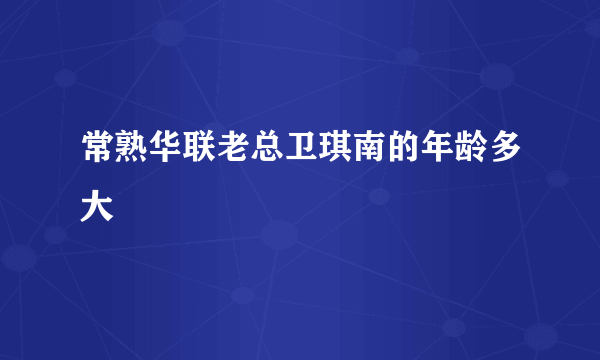 常熟华联老总卫琪南的年龄多大